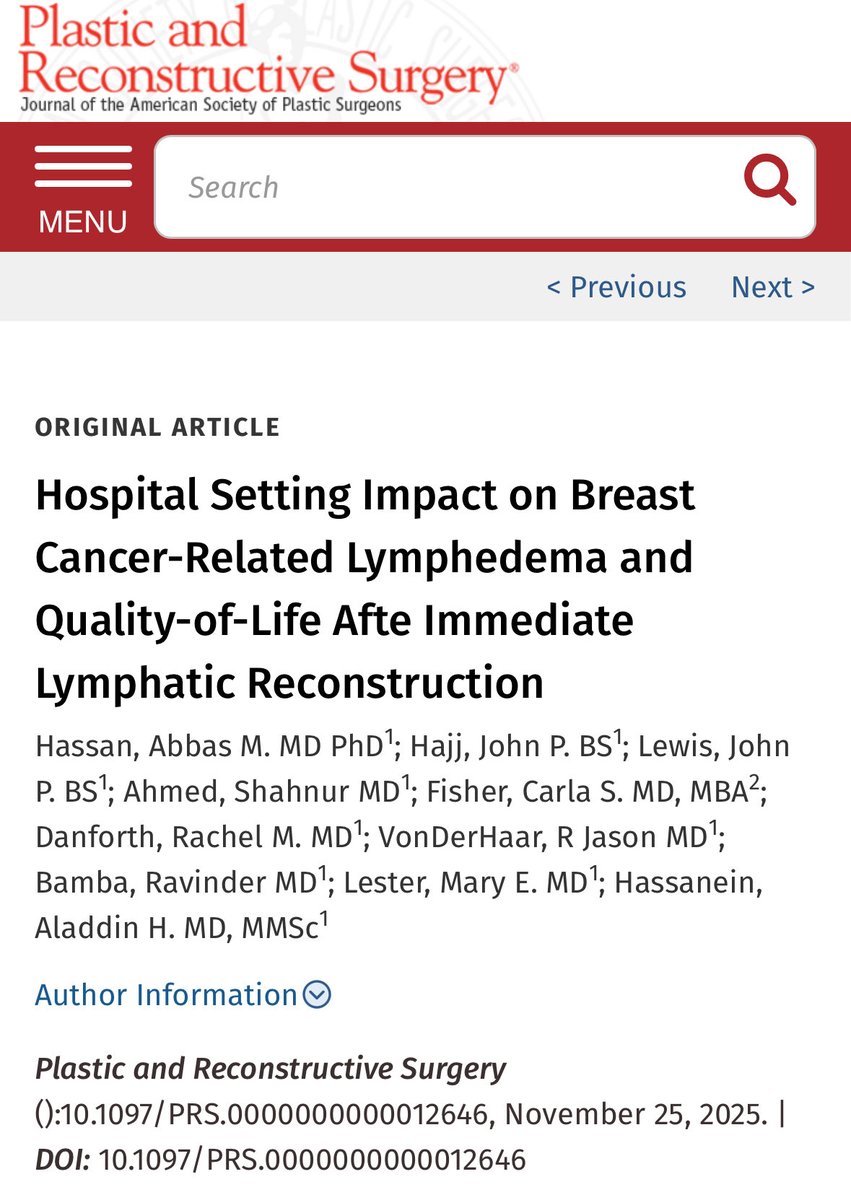 Plastic and Reconstructive Surgery®
Journal of the American Society of Plastic Surgeons

MENU

Search

< Previous Next >

ORIGINAL ARTICLE

Hospital Setting Impact on Breast Cancer-Related Lymphedema and Quality-of-Life Afte Immediate Lymphatic Reconstruction

Hassan, Abbas M. MD PhD$^1$; Hajj, John P. BS$^1$; Lewis, John P. BS$^1$; Ahmed, Shahnur MD$^1$; Fisher, Carla S. MD, MBA$^2$; Danforth, Rachel M. MD$^1$; VonDerHaar, R Jason MD$^1$; Bamba, Ravinder MD$^1$; Lester, Mary E. MD$^1$; Hassanein, Aladdin H. MD, MMSc$^1$

Author Information

Plastic and Reconstructive Surgery ():10.1097/PRS.0000000000012646, November 25, 2025. | DOI: 10.1097/PRS.0000000000012646